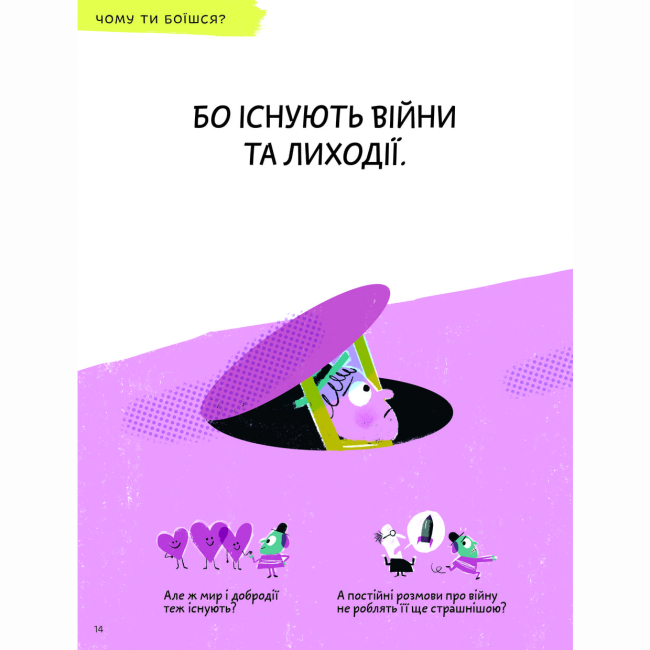 ЧОМУ ТИ БОЇШСЯ?

БО ІСНУЮТЬ ВІЙНИ ТА ЛИХОДІЇ.

Але ж мир і добродії теж існують?

А постійні розмови про війну не роблять її ще страшнішою?

14